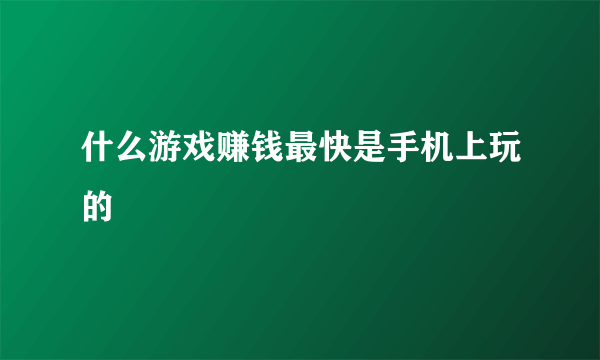 什么游戏赚钱最快是手机上玩的